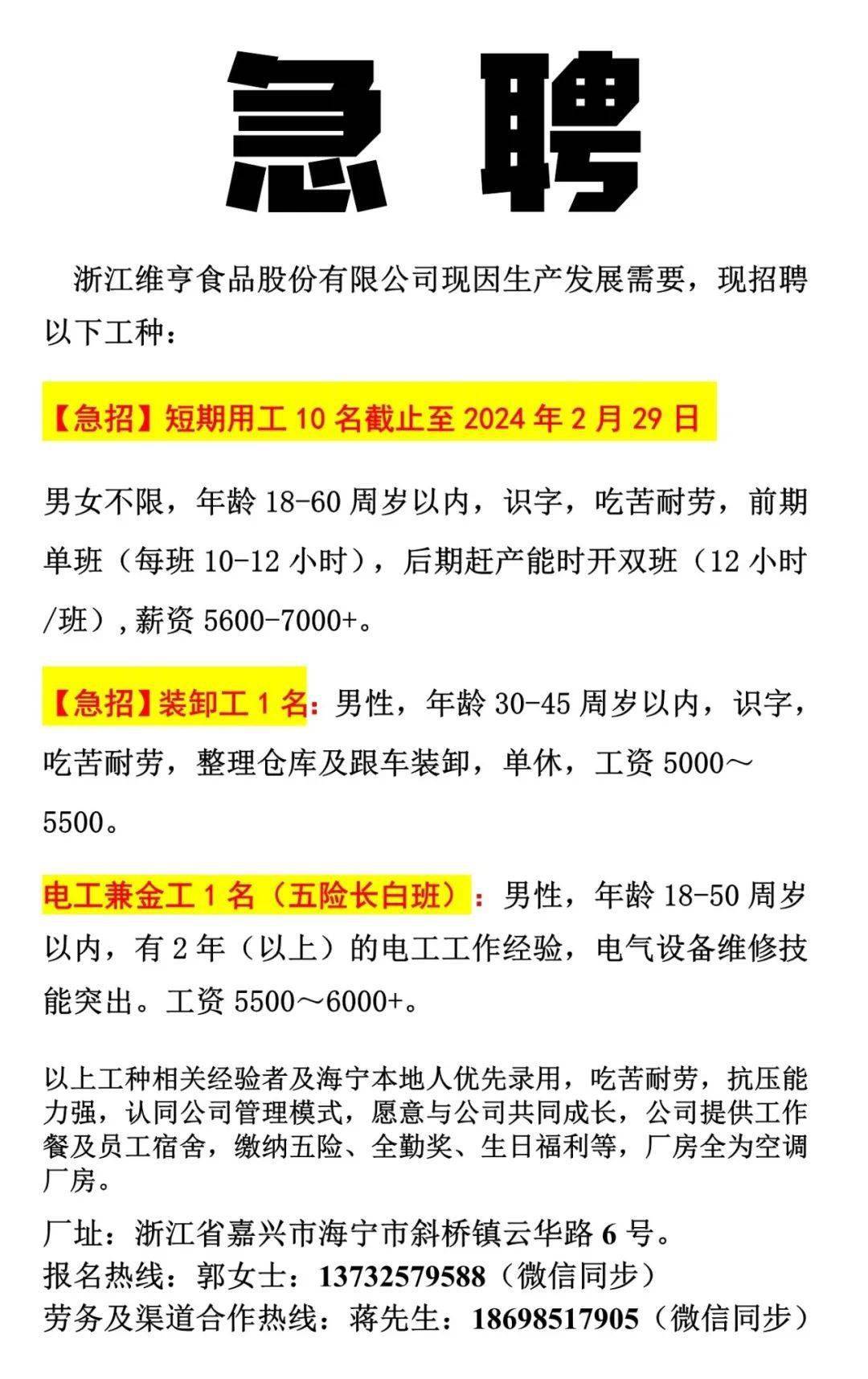 急聘

浙江维亨食品股份有限公司现因生产发展需要，现招聘以下工种：

【急招】短期用工 10 名截止至 2024 年 2 月 29 日

男女不限，年龄 18-60 周岁以内，识字，吃苦耐劳，前期单班（每班 10-12 小时），后期赶产能时开双班（12 小时/班），薪资 5600-7000+。

【急招】装卸工 1 名：男性，年龄 30-45 周岁以内，识字，吃苦耐劳，整理仓库及跟车装卸，单休，工资 5000～5500。

电工兼金工 1 名（五险长白班）：男性，年龄 18-50 周岁以内，有 2 年（以上）的电工工作经验，电气设备维修技能突出。工资 5500～6000+。

以上工种相关经验者及海宁本地人优先录用，吃苦耐劳，抗压能力强，认同公司管理模式，愿意与公司共同成长，公司提供工作餐及员工宿舍，缴纳五险、全勤奖、生日福利等，厂房全为空调厂房。

厂址：浙江省嘉兴市海宁市斜桥镇云华路 6 号。
报名热线：郭女士：13732579588（微信同步）
劳务及渠道合作热线：蒋先生：18698517905（微信同步）